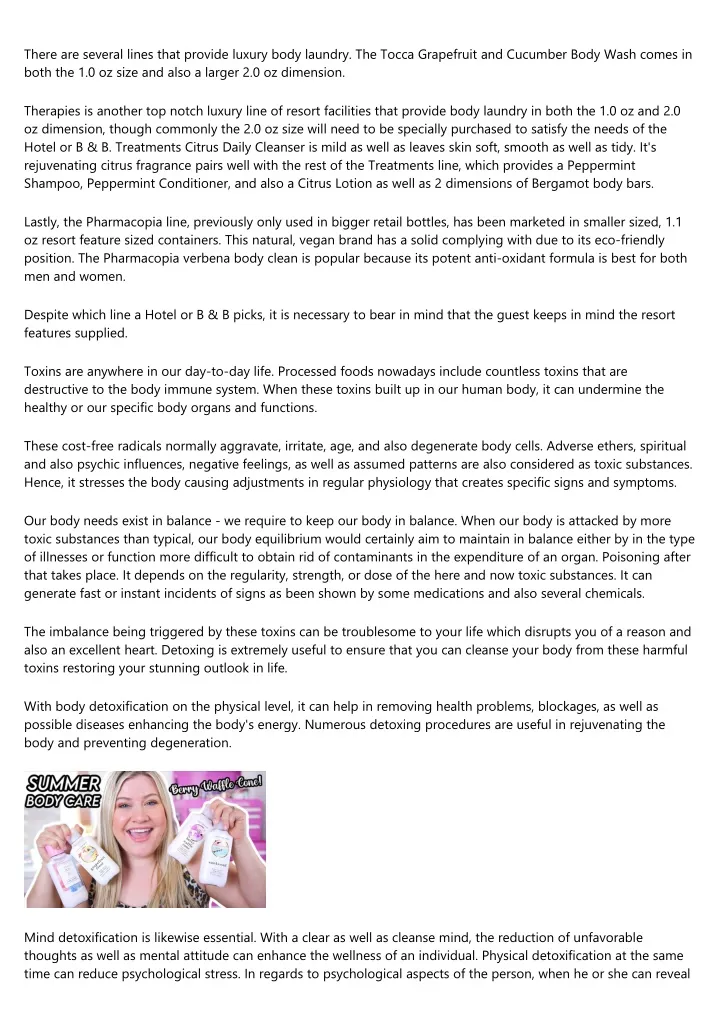 There are several lines that provide luxury body laundry. The Tocca Grapefruit and Cucumber Body Wash comes in both the 1.0 oz size and also a larger 2.0 oz dimension.

Therapies is another top notch luxury line of resort facilities that provide body laundry in both the 1.0 oz and 2.0 oz dimension, though commonly the 2.0 oz size will need to be specially purchased to satisfy the needs of the Hotel or B & B. Treatments Citrus Daily Cleanser is mild as well as leaves skin soft, smooth as well as tidy. It's rejuvenating citrus fragrance pairs well with the rest of the Treatments line, which provides a Peppermint Shampoo, Peppermint Conditioner, and also a Citrus Lotion as well as 2 dimensions of Bergamot body bars.

Lastly, the Pharmacopia line, previously only used in bigger retail bottles, has been marketed in smaller sized, 1.1 oz resort feature sized containers. This natural, vegan brand has a solid complying with due to its eco-friendly position. The Pharmacopia verbena body clean is popular because its potent anti-oxidant formula is best for both men and women.

Despite which line a Hotel or B & B picks, it is necessary to bear in mind that the guest keeps in mind the resort features supplied.

Toxins are anywhere in our day-to-day life. Processed foods nowadays include countless toxins that are destructive to the body immune system. When these toxins built up in our human body, it can undermine the healthy or our specific body organs and functions.

These cost-free radicals normally aggravate, irritate, age, and also degenerate body cells. Adverse ethers, spiritual and also psychic influences, negative feelings, as well as assumed patterns are also considered as toxic substances. Hence, it stresses the body causing adjustments in regular physiology that creates specific signs and symptoms.

Our body needs exist in balance - we require to keep our body in balance. When our body is attacked by more toxic substances than typical, our body equilibrium would certainly aim to maintain in balance either by in the type of illnesses or function more difficult to obtain rid of contaminants in the expenditure of an organ. Poisoning after that takes place. It depends on the regularity, strength, or dose of the here and now toxic substances. It can generate fast or instant incidents of signs as been shown by some medications and also several chemicals.

The imbalance being triggered by these toxins can be troublesome to your life which disrupts you of a reason and also an excellent heart. Detoxing is extremely useful to ensure that you can cleanse your body from these harmful toxins restoring your stunning outlook in life.

With body detoxification on the physical level, it can help in removing health problems, blockages, as well as possible diseases enhancing the body's energy. Numerous detoxing procedures are useful in rejuvenating the body and preventing degeneration.

SUMMER BODY CARE

Berry Waffle Cone!

Mind detoxification is likewise essential. With a clear as well as cleanse mind, the reduction of unfavorable thoughts as well as mental attitude can enhance the wellness of an individual. Physical detoxification at the same time can reduce psychological stress. In regards to psychological aspects of the person, when he or she can reveal